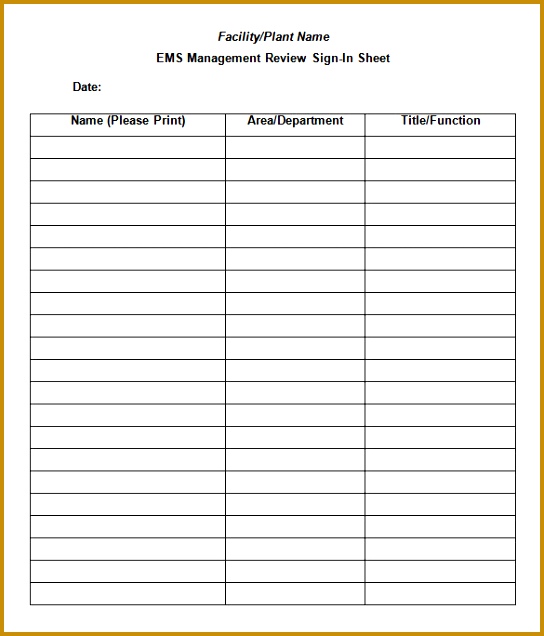 Facility/Plant Name
EMS Management Review Sign-In Sheet

Date:

| Name (Please Print) | Area/Department | Title/Function |
|---|---|---|
| | | |
| | | |
| | | |
| | | |
| | | |
| | | |
| | | |
| | | |
| | | |
| | | |
| | | |
| | | |
| | | |
| | | |
| | | |
| | | |
| | | |
| | | |
| | | |
| | | |
| | | |